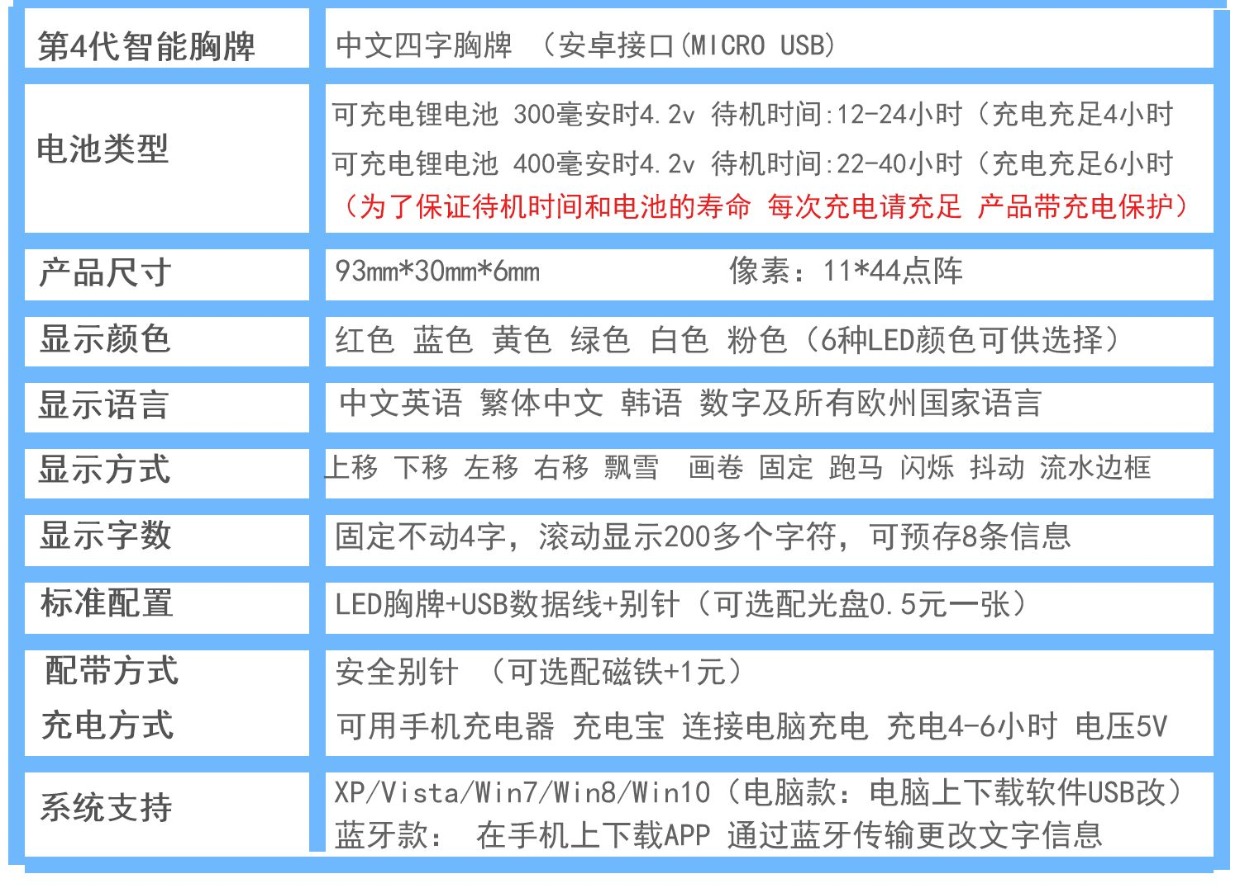 | 第4代智能胸牌 | 中文四字胸牌 （安卓接口(MICRO USB) |
|---|---|
| 电池类型 | 可充电锂电池 300毫安时4.2v 待机时间:12-24小时（充电充足4小时 可充电锂电池 400毫安时4.2v 待机时间:22-40小时（充电充足6小时 （为了保证待机时间和电池的寿命 每次充电请充足 产品带充电保护） |
| 产品尺寸 | 93mm*30mm*6mm 像素：11*44点阵 |
| 显示颜色 | 红色 蓝色 黄色 绿色 白色 粉色（6种LED颜色可供选择） |
| 显示语言 | 中文英语 繁体中文 韩语 数字及所有欧州国家语言 |
| 显示方式 | 上移 下移 左移 右移 飘雪 画卷 固定 跑马 闪烁 抖动 流水边框 |
| 显示字数 | 固定不动4字，滚动显示200多个字符，可预存8条信息 |
| 标准配置 | LED胸牌+USB数据线+别针（可选配光盘0.5元一张） |
| 配带方式 充电方式 | 安全别针 （可选配磁铁+1元） 可用手机充电器 充电宝 连接电脑充电 充电4-6小时 电压5V |
| 系统支持 | XP/Vista/Win7/Win8/Win10（电脑款：电脑上下载软件USB改） 蓝牙款： 在手机上下载APP 通过蓝牙传输更改文字信息 |